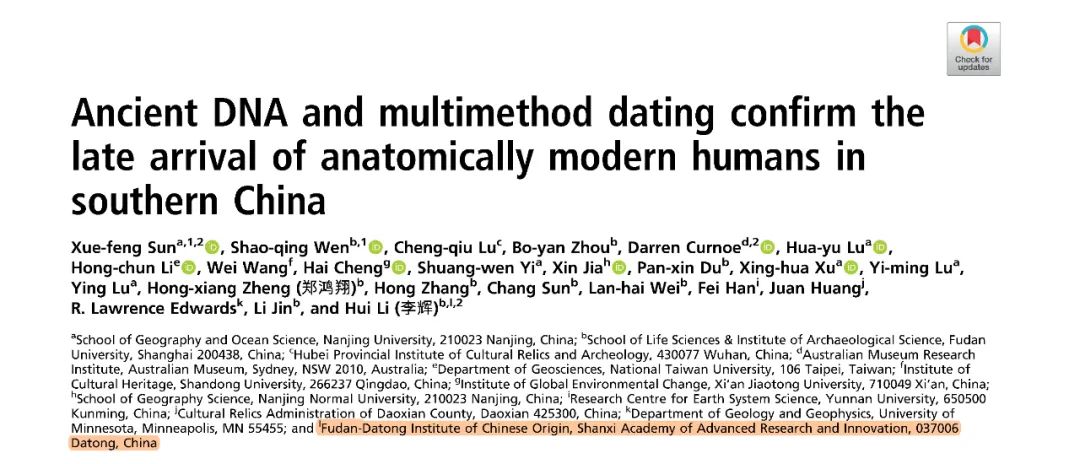 Check for updates

Ancient DNA and multimethod dating confirm the late arrival of anatomically modern humans in southern China

Xue-feng Sun$^{a,1,2}$, Shao-qing Wen$^{b,1}$, Cheng-qiu Lu$^{c}$, Bo-yan Zhou$^{b}$, Darren Curnoe$^{d,2}$, Hua-yu Lu$^{a}$, Hong-chun Li$^{e}$, Wei Wang$^{f}$, Hai Cheng$^{g}$, Shuang-wen Yi$^{a}$, Xin Jia$^{h}$, Pan-xin Du$^{b}$, Xing-hua Xu$^{a}$, Yi-ming Lu$^{a}$, Ying Lu$^{a}$, Hong-xiang Zheng (郑鸿翔)$^{b}$, Hong Zhang$^{b}$, Chang Sun$^{b}$, Lan-hai Wei$^{b}$, Fei Han$^{i}$, Juan Huang$^{j}$, R. Lawrence Edwards$^{k}$, Li Jin$^{b}$, and Hui Li (李辉)$^{b,l,2}$

$^{a}$School of Geography and Ocean Science, Nanjing University, 210023 Nanjing, China; $^{b}$School of Life Sciences & Institute of Archaeological Science, Fudan University, Shanghai 200438, China; $^{c}$Hubei Provincial Institute of Cultural Relics and Archeology, 430077 Wuhan, China; $^{d}$Australian Museum Research Institute, Australian Museum, Sydney, NSW 2010, Australia; $^{e}$Department of Geosciences, National Taiwan University, 106 Taipei, Taiwan; $^{f}$Institute of Cultural Heritage, Shandong University, 266237 Qingdao, China; $^{g}$Institute of Global Environmental Change, Xi'an Jiaotong University, 710049 Xi'an, China; $^{h}$School of Geography Science, Nanjing Normal University, 210023 Nanjing, China; $^{i}$Research Centre for Earth System Science, Yunnan University, 650500 Kunming, China; $^{j}$Cultural Relics Administration of Daoxian County, Daoxian 425300, China; $^{k}$Department of Geology and Geophysics, University of Minnesota, Minneapolis, MN 55455; and $^{l}$Fudan-Datong Institute of Chinese Origin, Shanxi Academy of Advanced Research and Innovation, 037006 Datong, China